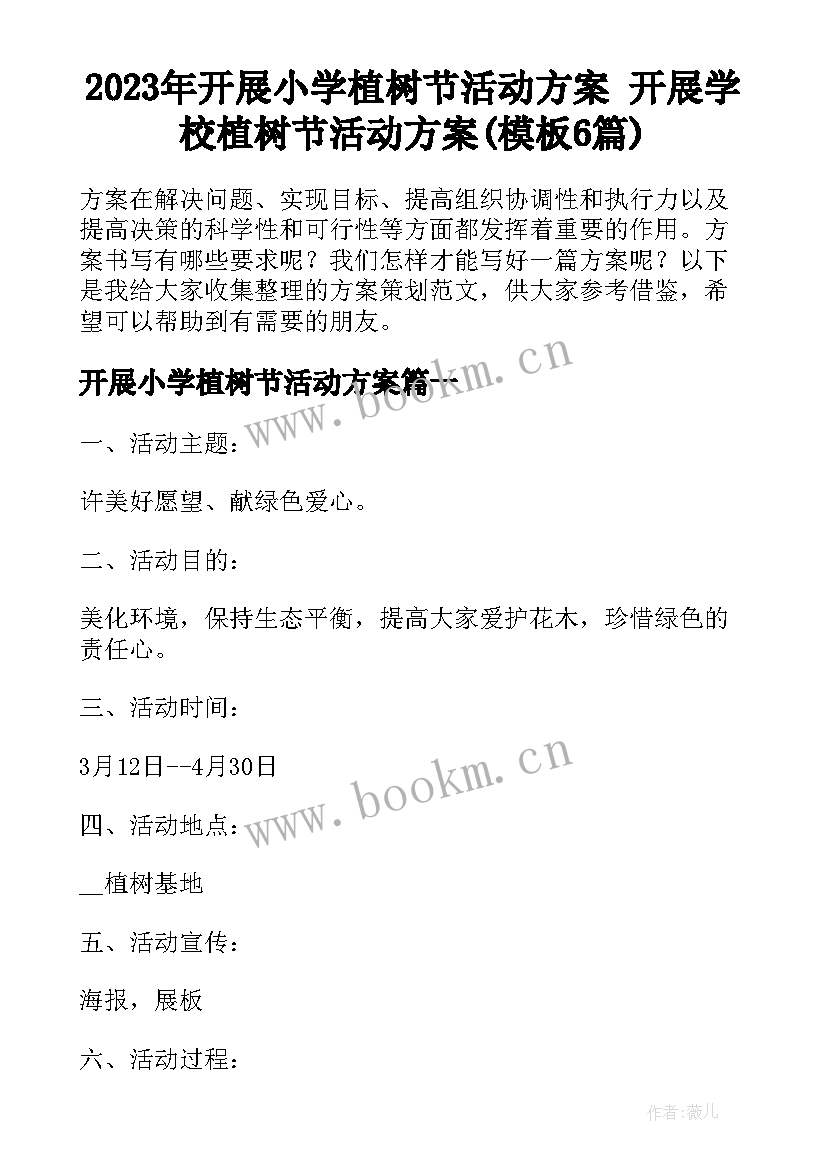 2023年开展小学植树节活动方案 开展学校植树节活动方案(模板6篇)

方案在解决问题、实现目标、提高组织协调性和执行力以及提高决策的科学性和可行性等方面都发挥着重要的作用。方案书写有哪些要求呢？我们怎样才能写好一篇方案呢？以下是我给大家收集整理的方案策划范文，供大家参考借鉴，希望可以帮助到有需要的朋友。

开展小学植树节活动方案篇一

www.bookm.cn

一、活动主题：

许美好愿望、献绿色爱心。

二、活动目的：

美化环境，保持生态平衡，提高大家爱护花木，珍惜绿色的责任心。

三、活动时间：

3月12日--4月30日

www.bookm.cn

四、活动地点：

__植树基地

五、活动宣传：

海报，展板

六、活动过程：

作者:薇儿